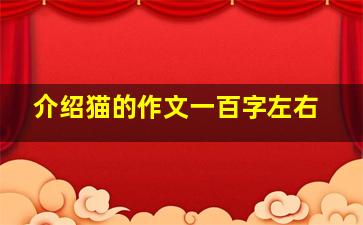 介绍猫的作文一百字左右